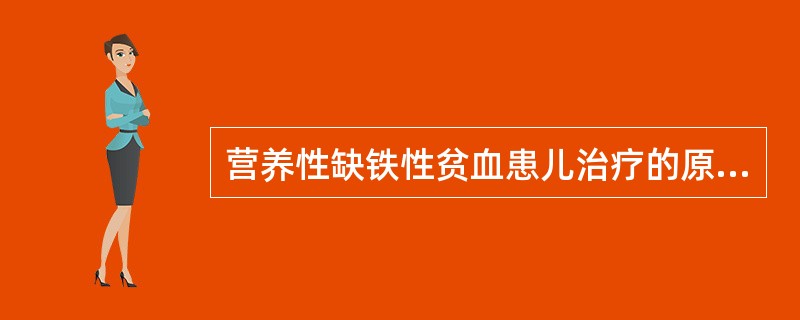 营养性缺铁性贫血患儿治疗的原...